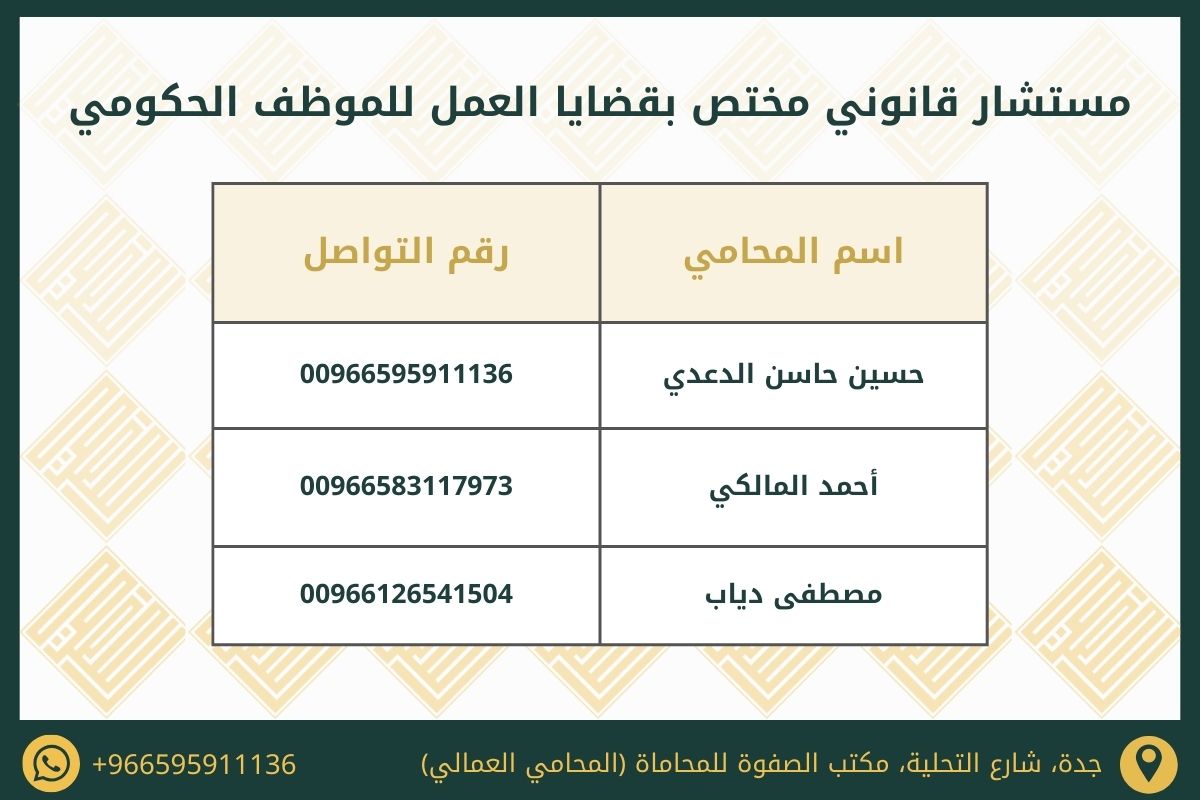 مستشار قانوني مختص بقضايا العمل للموظف الحكومي

| اسم المحامي | رقم التواصل |
|---|---|
| حسين حاسن الدعدي | 00966595911136 |
| أحمد المالكي | 00966583117973 |
| مصطفى دياب | 00966126541504 |

جدة، شارع التحلية، مكتب الصفوة للمحاماة (المحامي العمالي)

+966595911136